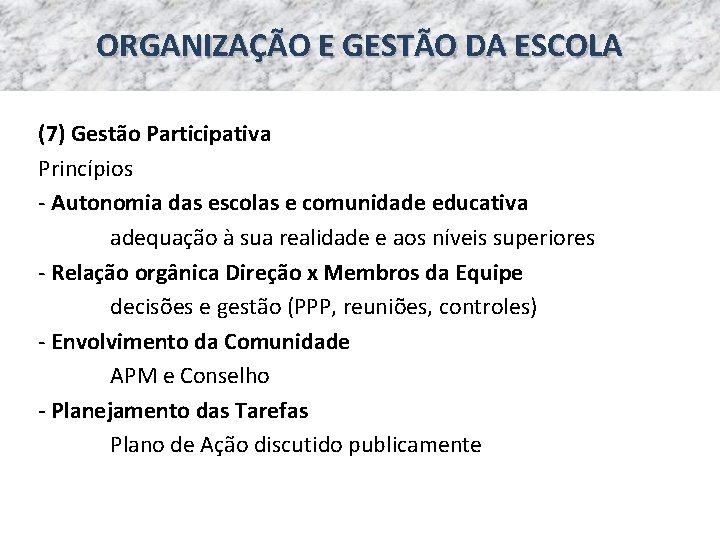 ORGANIZAÇÃO E GESTÃO DA ESCOLA

(7) Gestão Participativa

Princípios

- Autonomia das escolas e comunidade educativa

adequação à sua realidade e aos níveis superiores

- Relação orgânica Direção x Membros da Equipe

decisões e gestão (PPP, reuniões, controles)

- Envolvimento da Comunidade

APM e Conselho

- Planejamento das Tarefas

Plano de Ação discutido publicamente